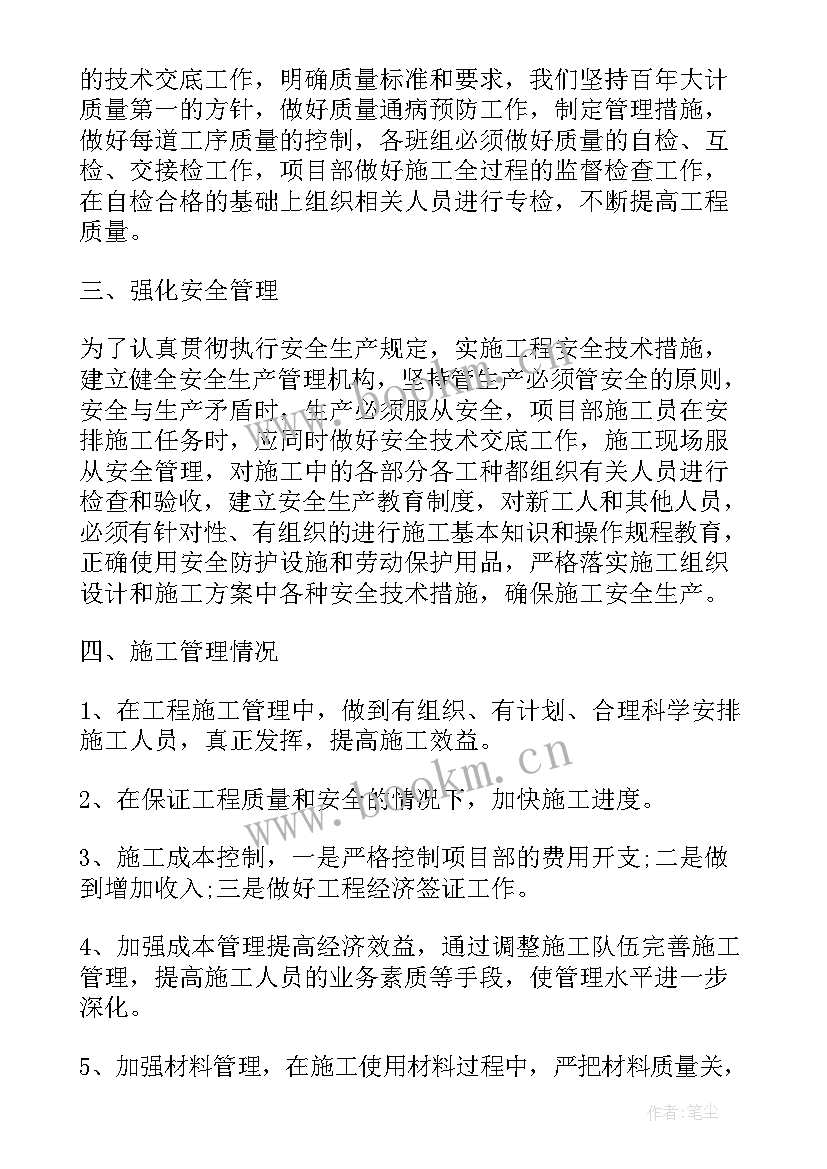 的技术交底工作，明确质量标准和要求，我们坚持百年大计质量第一的方针，做好质量通病预防工作，制定管理措施，做好每道工序质量的控制，各班组必须做好质量的自检、互检、交接检工作，项目部做好施工全过程的监督检查工作，在自检合格的基础上组织相关人员进行专检，不断提高工程质量。

三、强化安全管理

为了认真贯彻执行安全生产规定，实施工程安全技术措施，建立健全安全生产管理机构，坚持管生产必须管安全的原则，安全与生产矛盾时，生产必须服从安全，项目部施工员在安排施工任务时，应同时做好安全技术交底工作，施工现场服从安全管理，对施工中的各部分各工种都组织有关人员进行检查和验收，建立安全生产教育制度，对新工人和其他人员，必须有针对性、有组织的进行施工基本知识和操作规程教育，正确使用安全防护设施和劳动保护用品，严格落实施工组织设计和施工方案中各种安全技术措施，确保施工安全生产。

四、施工管理情况

1、在工程施工管理中，做到有组织、有计划、合理科学安排施工人员，真正发挥，提高施工效益。

2、在保证工程质量和安全的情况下，加快施工进度。

3、施工成本控制，一是严格控制项目部的费用开支;二是做到增加收入;三是做好工程经济签证工作。

4、加强成本管理提高经济效益，通过调整施工队伍完善施工管理，提高施工人员的业务素质等手段，使管理水平进一步深化。

5、加强材料管理，在施工使用材料过程中，严把材料质量关，

www.bookm.cn

作者:笔尘